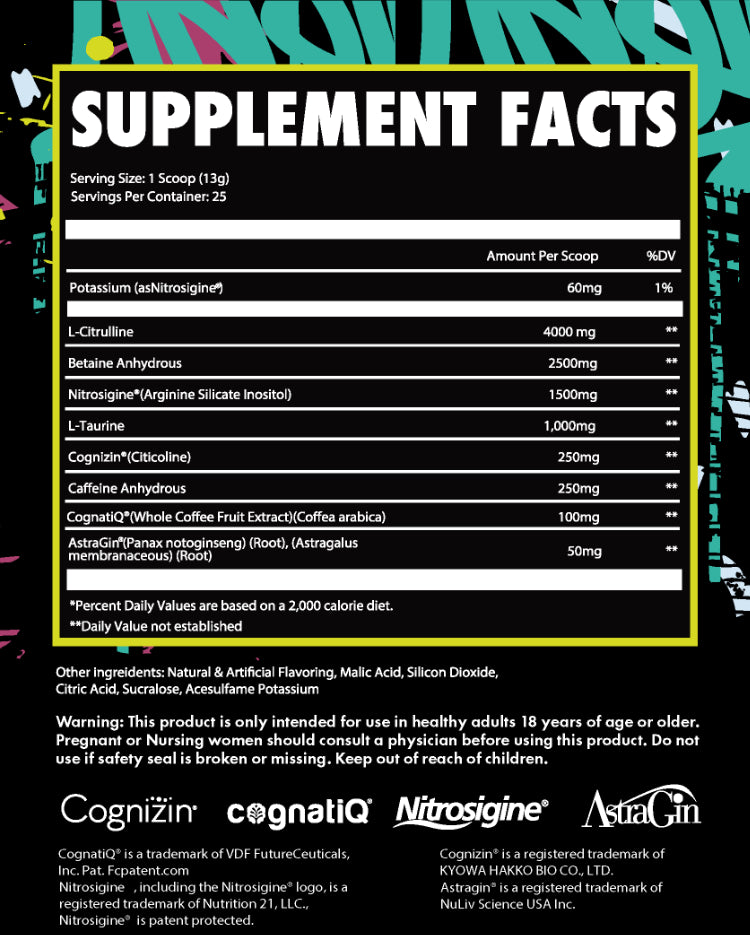 SUPPLEMENT FACTS

Serving Size: 1 Scoop (13g)
Servings Per Container: 25

| | Amount Per Scoop | %DV |
|---|---|---|
| Potassium (asNitrosigine®) | 60mg | 1% |
| L-Citrulline | 4000 mg | ** |
| Betaine Anhydrous | 2500mg | ** |
| Nitrosigine®(Arginine Silicate Inositol) | 1500mg | ** |
| L-Taurine | 1,000mg | ** |
| Cognizin®(Citicoline) | 250mg | ** |
| Caffeine Anhydrous | 250mg | ** |
| CognatiQ®(Whole Coffee Fruit Extract)(Coffea arabica) | 100mg | ** |
| AstraGin®(Panax notoginseng) (Root), (Astragalus membranaceous) (Root) | 50mg | ** |

*Percent Daily Values are based on a 2,000 calorie diet.
**Daily Value not established

Other ingredients: Natural & Artificial Flavoring, Malic Acid, Silicon Dioxide, Citric Acid, Sucralose, Acesulfame Potassium

Warning: This product is only intended for use in healthy adults 18 years of age or older. Pregnant or Nursing women should consult a physician before using this product. Do not use if safety seal is broken or missing. Keep out of reach of children.

Cognizin® cognatiQ® Nitrosigine® AstraGin

CognatiQ® is a trademark of VDF FutureCeuticals, Inc. Pat. Fcpatent.com
Nitrosigine , including the Nitrosigine® logo, is a registered trademark of Nutrition 21, LLC., Nitrosigine® is patent protected.

Cognizin® is a registered trademark of KYOWA HAKKO BIO CO., LTD.
Astragin® is a registered trademark of NuLiv Science USA Inc.